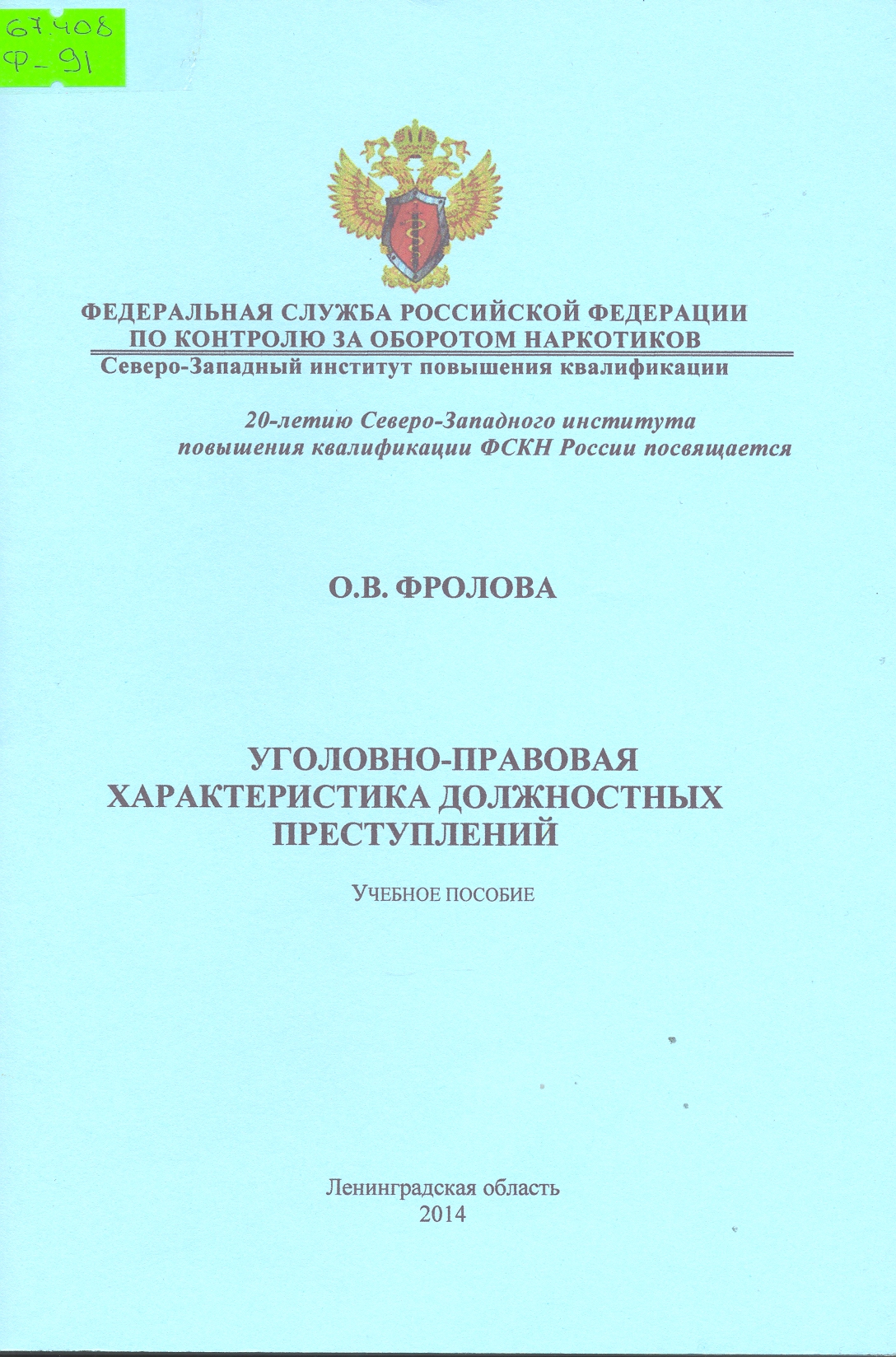 67.408
Ф-91

ФЕДЕРАЛЬНАЯ СЛУЖБА РОССИЙСКОЙ ФЕДЕРАЦИИ
ПО КОНТРОЛЮ ЗА ОБОРОТОМ НАРКОТИКОВ
Северо-Западный институт повышения квалификации

20-летию Северо-Западного института повышения квалификации ФСКН России посвящается

О.В. ФРОЛОВА

УГОЛОВНО-ПРАВОВАЯ ХАРАКТЕРИСТИКА ДОЛЖНОСТНЫХ ПРЕСТУПЛЕНИЙ

УЧЕБНОЕ ПОСОБИЕ

Ленинградская область
2014